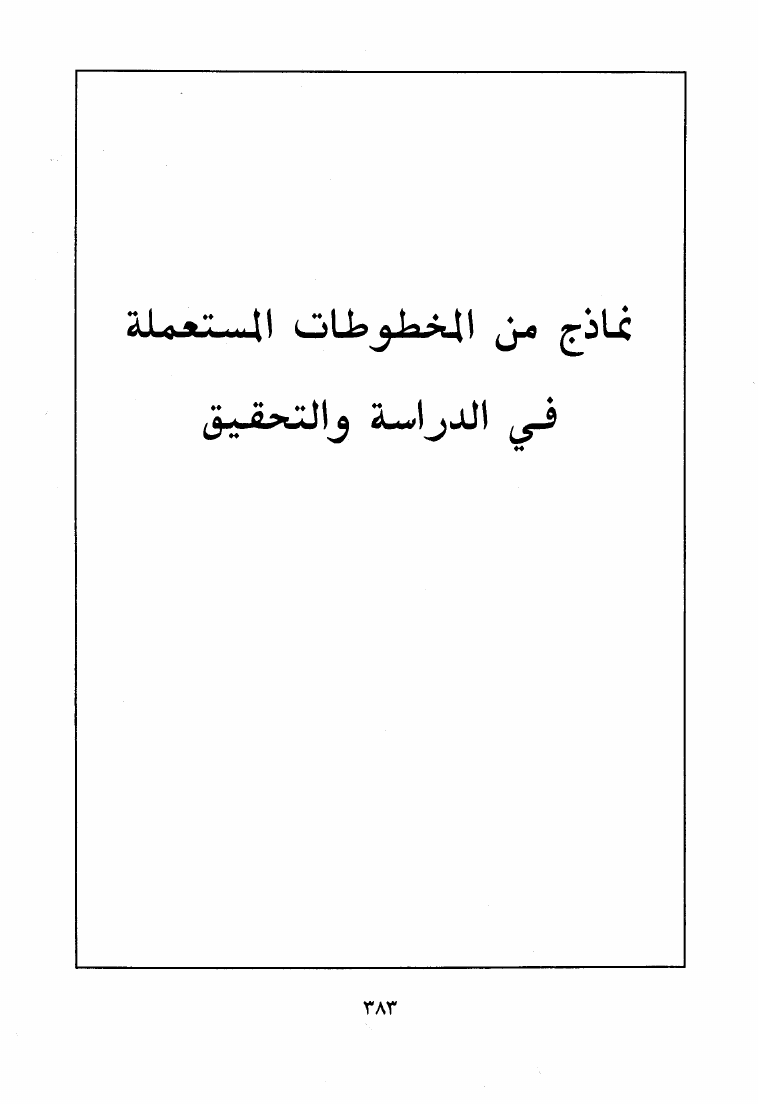 نماذج من المخطوطات المستعملة
في الدراسة والتحقيق

٣٨٣